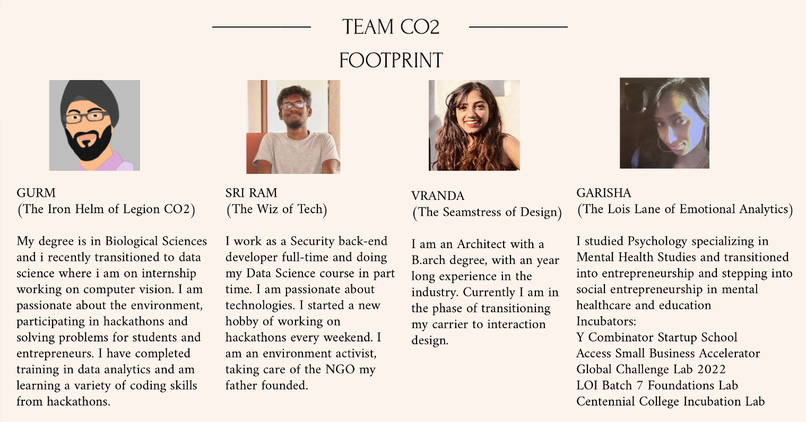 TEAM CO2
FOOTPRINT

GURM
(The Iron Helm of Legion CO2)

My degree is in Biological Sciences and i recently transitioned to data science where i am on internship working on computer vision. I am passionate about the environment, participating in hackathons and solving problems for students and entrepreneurs. I have completed training in data analytics and am learning a variety of coding skills from hackathons.

SRI RAM
(The Wiz of Tech)

I work as a Security back-end developer full-time and doing my Data Science course in part time. I am passionate about technologies. I started a new hobby of working on hackathons every weekend. I am an environment activist, taking care of the NGO my father founded.

VRANDA
(The Seamstress of Design)

I am an Architect with a B.arch degree, with an year long experience in the industry. Currently I am in the phase of transitioning my carrier to interaction design.

GARISHA
(The Lois Lane of Emotional Analytics)

I studied Psychology specializing in Mental Health Studies and transitioned into entrepreneurship and stepping into social entrepreneurship in mental healthcare and education
Incubators:
Y Combinator Startup School
Access Small Business Accelerator
Global Challenge Lab 2022
LOI Batch 7 Foundations Lab
Centennial College Incubation Lab